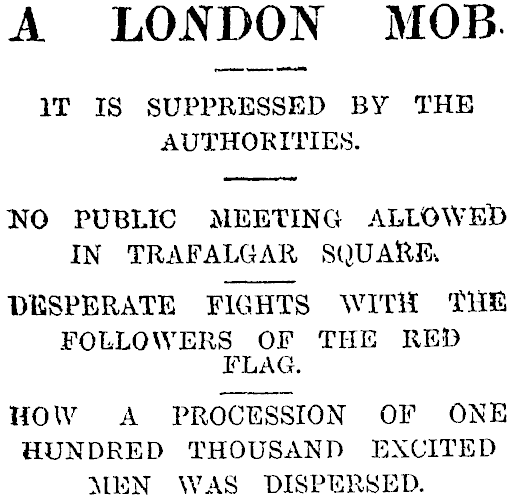 A LONDON MOB.

IT IS SUPPRESSED BY THE AUTHORITIES.

NO PUBLIC MEETING ALLOWED IN TRAFALGAR SQUARE.

DESPERATE FIGHTS WITH THE FOLLOWERS OF THE RED FLAG.

HOW A PROCESSION OF ONE HUNDRED THOUSAND EXCITED MEN WAS DISPERSED.